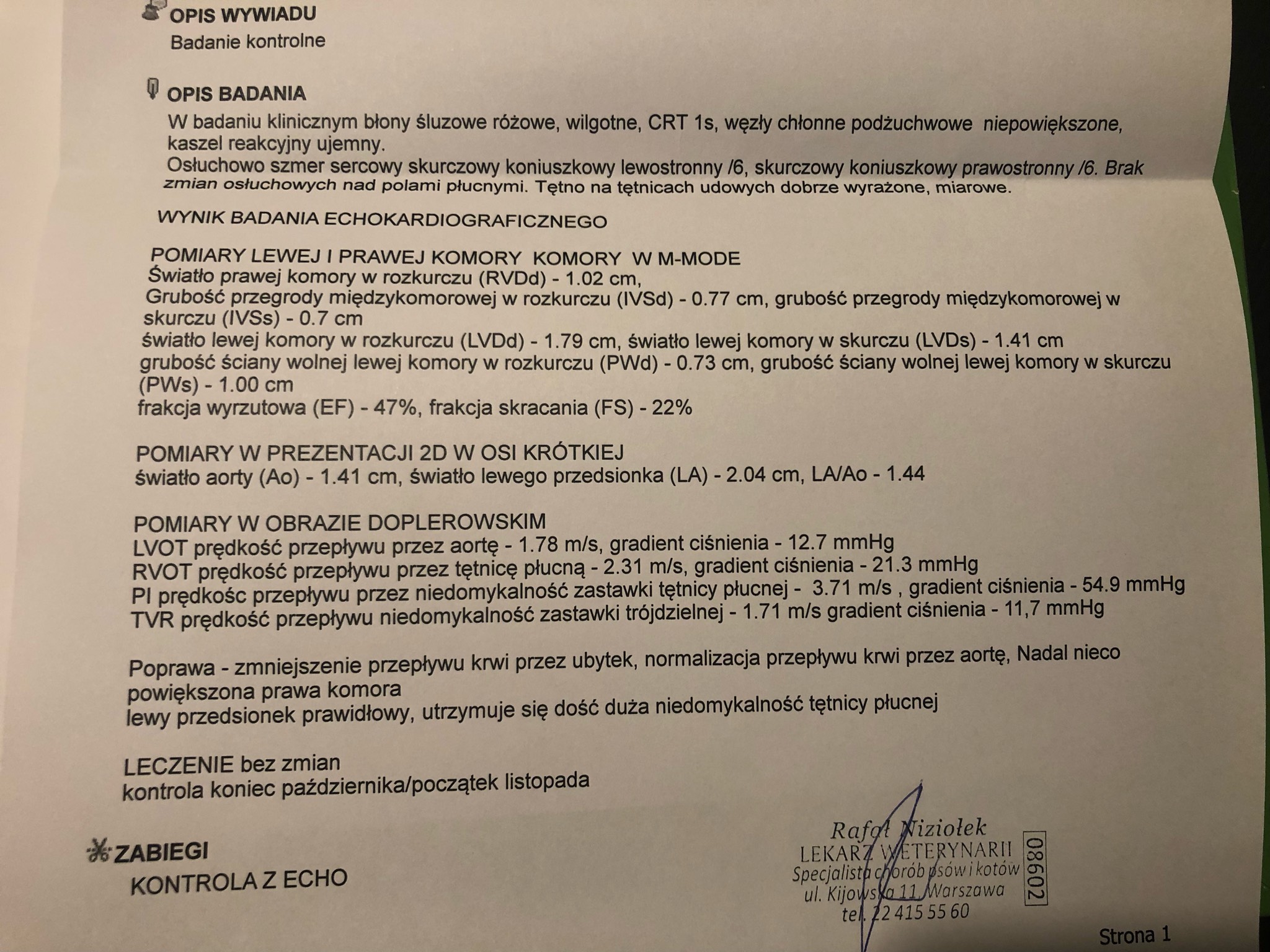 OPIS WYWIADU
Badanie kontrolne

OPIS BADANIA
W badaniu klinicznym błony śluzowe różowe, wilgotne, CRT 1s, węzły chłonne podżuchwowe niepowiększone, kaszel reakcyjny ujemny.
Osłuchowo szmer sercowy skurczowy koniuszkowy lewostronny /6, skurczowy koniuszkowy prawostronny /6. Brak zmian osłuchowych nad polami płucnymi. Tętno na tętnicach udowych dobrze wyrażone, miarowe.

WYNIK BADANIA ECHOKARDIOGRAFICZNEGO

POMIARY LEWEJ I PRAWEJ KOMORY KOMORY W M-MODE
Światło prawej komory w rozkurczu (RVDd) - 1.02 cm,
Grubość przegrody międzykomorowej w rozkurczu (IVSd) - 0.77 cm, grubość przegrody międzykomorowej w skurczu (IVSs) - 0.7 cm
światło lewej komory w rozkurczu (LVDd) - 1.79 cm, światło lewej komory w skurczu (LVDs) - 1.41 cm
grubość ściany wolnej lewej komory w rozkurczu (PWd) - 0.73 cm, grubość ściany wolnej lewej komory w skurczu (PWs) - 1.00 cm
frakcja wyrzutowa (EF) - 47%, frakcja skracania (FS) - 22%

POMIARY W PREZENTACJI 2D W OSI KRÓTKIEJ
światło aorty (Ao) - 1.41 cm, światło lewego przedsionka (LA) - 2.04 cm, LA/Ao - 1.44

POMIARY W OBRAZIE DOPLEROWSKIM
LVOT prędkość przepływu przez aortę - 1.78 m/s, gradient ciśnienia - 12.7 mmHg
RVOT prędkość przepływu przez tętnicę płucną - 2.31 m/s, gradient ciśnienia - 21.3 mmHg
PI prędkośc przepływu przez niedomykalność zastawki tętnicy płucnej - 3.71 m/s , gradient ciśnienia - 54.9 mmHg
TVR prędkość przepływu niedomykalność zastawki trójdzielnej - 1.71 m/s gradient ciśnienia - 11,7 mmHg

Poprawa - zmniejszenie przepływu krwi przez ubytek, normalizacja przepływu krwi przez aortę, Nadal nieco powiększona prawa komora
lewy przedsionek prawidłowy, utrzymuje się dość duża niedomykalność tętnicy płucnej

LECZENIE bez zmian
kontrola koniec października/początek listopada

ZABIEGI
KONTROLA Z ECHO

Rafał Niziołek
LEKARZ WETERYNARII
Specjalista chorób psów i kotów
ul. Kijowska 11, Warszawa
tel. 22 415 55 60
08602

Strona 1